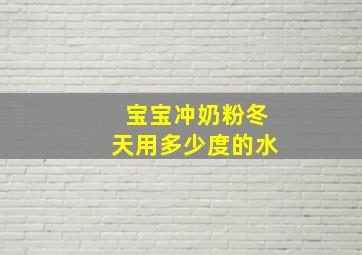 宝宝冲奶粉冬天用多少度的水